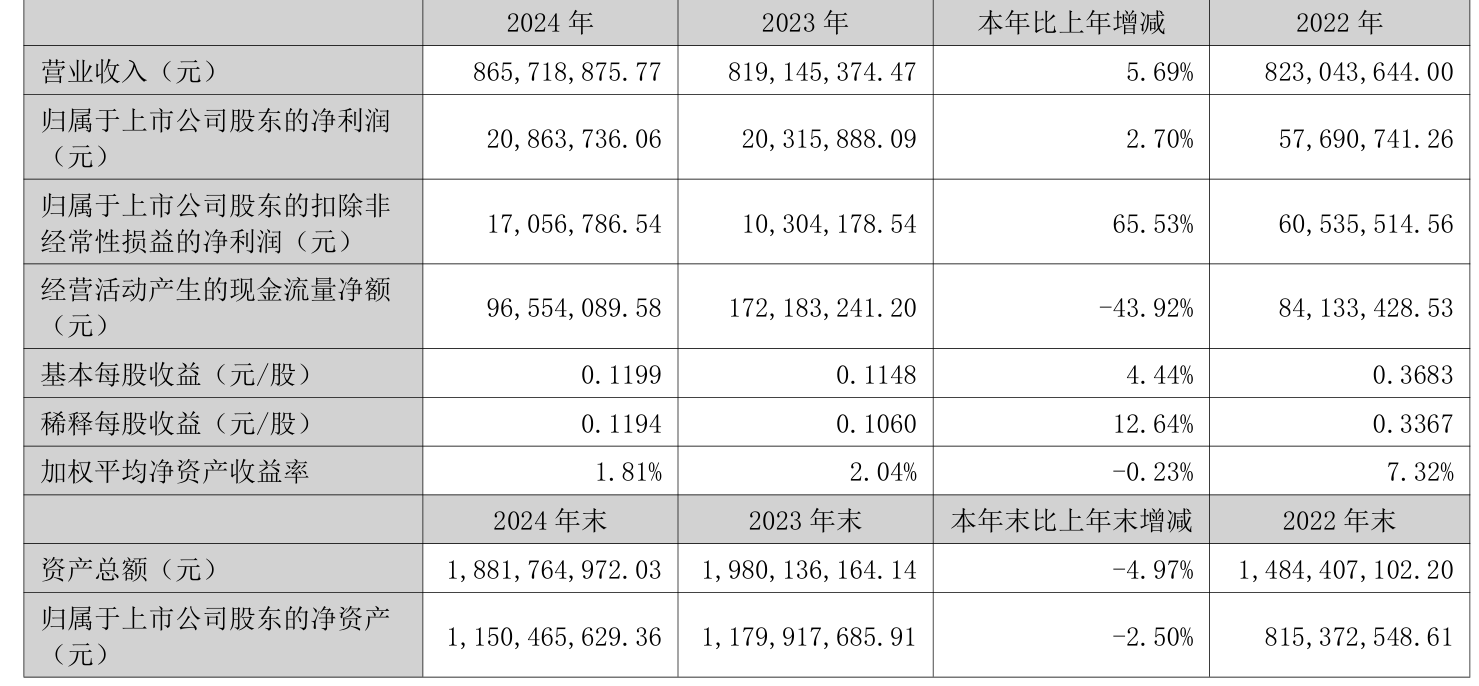 | | 2024 年 | 2023 年 | 本年比上年增减 | 2022 年 |
|---|---|---|---|---|
| 营业收入（元） | 865,718,875.77 | 819,145,374.47 | 5.69% | 823,043,644.00 |
| 归属于上市公司股东的净利润（元） | 20,863,736.06 | 20,315,888.09 | 2.70% | 57,690,741.26 |
| 归属于上市公司股东的扣除非经常性损益的净利润（元） | 17,056,786.54 | 10,304,178.54 | 65.53% | 60,535,514.56 |
| 经营活动产生的现金流量净额（元） | 96,554,089.58 | 172,183,241.20 | -43.92% | 84,133,428.53 |
| 基本每股收益（元/股） | 0.1199 | 0.1148 | 4.44% | 0.3683 |
| 稀释每股收益（元/股） | 0.1194 | 0.1060 | 12.64% | 0.3367 |
| 加权平均净资产收益率 | 1.81% | 2.04% | -0.23% | 7.32% |
| | 2024 年末 | 2023 年末 | 本年末比上年末增减 | 2022 年末 |
| 资产总额（元） | 1,881,764,972.03 | 1,980,136,164.14 | -4.97% | 1,484,407,102.20 |
| 归属于上市公司股东的净资产（元） | 1,150,465,629.36 | 1,179,917,685.91 | -2.50% | 815,372,548.61 |